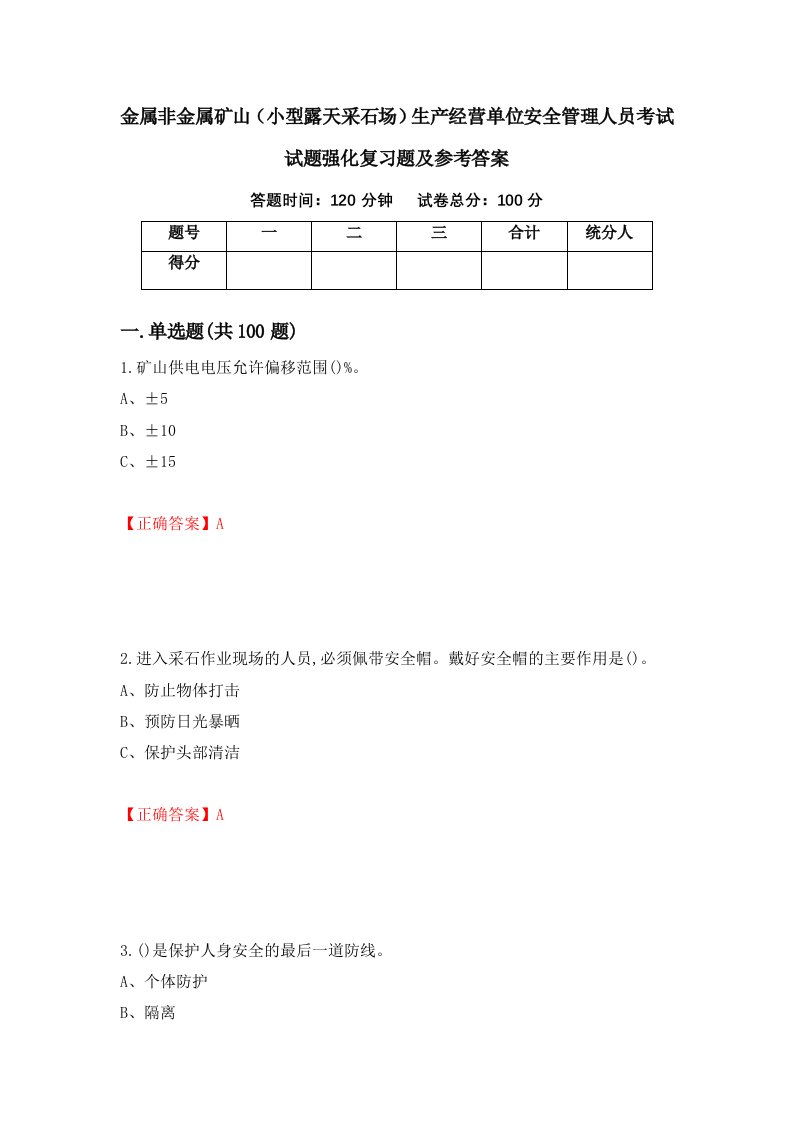 金属非金属矿山（小型露天采石场）生产经营单位安全管理人员考试试题强化复习题及参考答案

答题时间：120 分钟　试卷总分：100 分

| 题号 | 一 | 二 | 三 | 合计 | 统分人 |
|---|---|---|---|---|---|
| 得分 | | | | | |

一.单选题(共 100 题)

1.矿山供电电压允许偏移范围()%。

A、±5

B、±10

C、±15

【正确答案】A

2.进入采石作业现场的人员,必须佩带安全帽。戴好安全帽的主要作用是()。

A、防止物体打击

B、预防日光暴晒

C、保护头部清洁

【正确答案】A

3.()是保护人身安全的最后一道防线。

A、个体防护

B、隔离